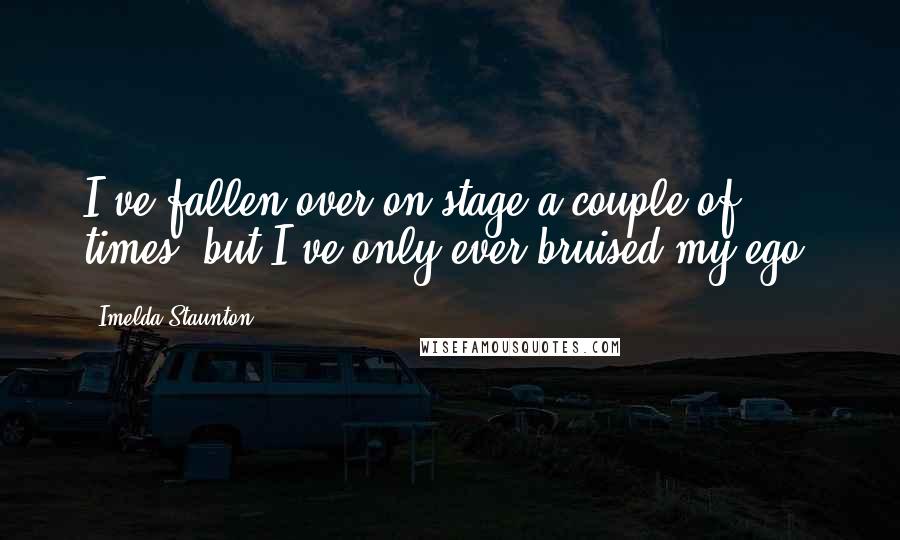 I've fallen over on stage a couple of times, but I've only ever bruised my ego.

Imelda Staunton

WISEFAMOUSQUOTES.COM